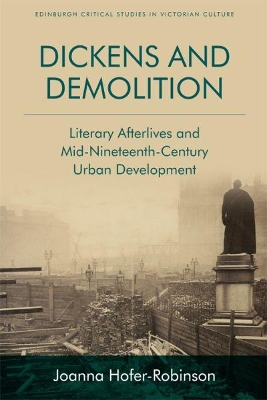 EDINBURGH CRITICAL STUDIES IN VICTORIAN CULTURE

DICKENS AND DEMOLITION

Literary Afterlives and Mid-Nineteenth-Century Urban Development

Joanna Hofer-Robinson